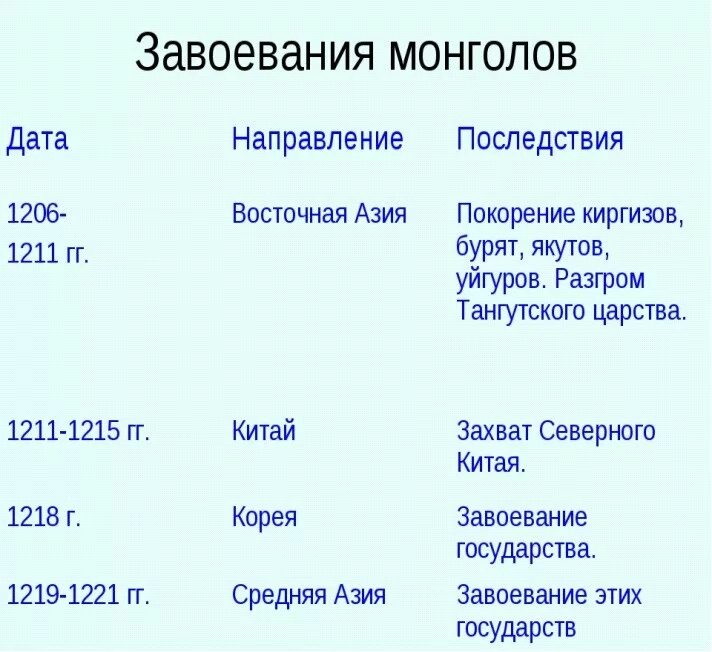 Завоевания монголов

| Дата | Направление | Последствия |
|---|---|---|
| 1206-1211 гг. | Восточная Азия | Покорение киргизов, бурят, якутов, уйгуров. Разгром Тангутского царства. |
| 1211-1215 гг. | Китай | Захват Северного Китая. |
| 1218 г. | Корея | Завоевание государства. |
| 1219-1221 гг. | Средняя Азия | Завоевание этих государств |